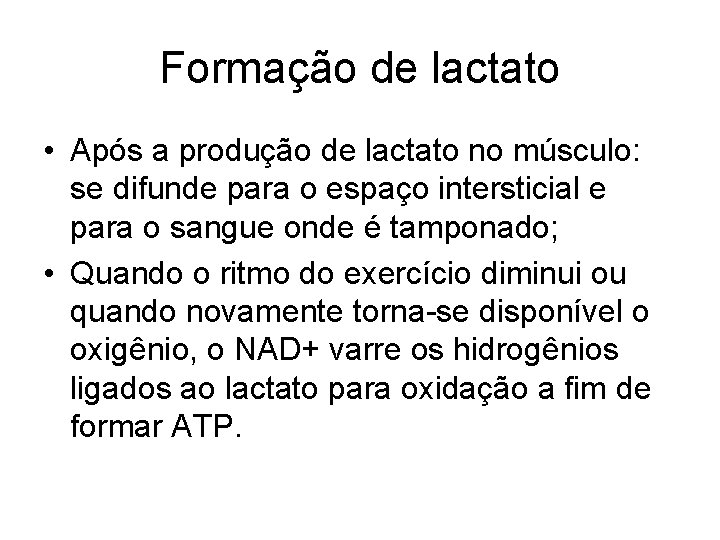 Formação de lactato

• Após a produção de lactato no músculo: se difunde para o espaço intersticial e para o sangue onde é tamponado;

• Quando o ritmo do exercício diminui ou quando novamente torna-se disponível o oxigênio, o NAD+ varre os hidrogênios ligados ao lactato para oxidação a fim de formar ATP.